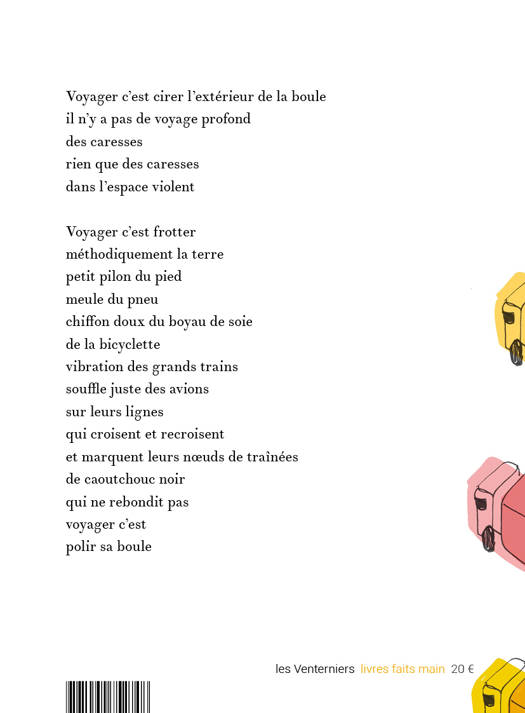 Voyager c'est cirer l'extérieur de la boule
il n'y a pas de voyage profond
des caresses
rien que des caresses
dans l'espace violent

Voyager c'est frotter
méthodiquement la terre
petit pilon du pied
meule du pneu
chiffon doux du boyau de soie
de la bicyclette
vibration des grands trains
souffle juste des avions
sur leurs lignes
qui croisent et recroisent
et marquent leurs nœuds de traînées
de caoutchouc noir
qui ne rebondit pas
voyager c'est
polir sa boule

les Venterniers livres faits main 20 €